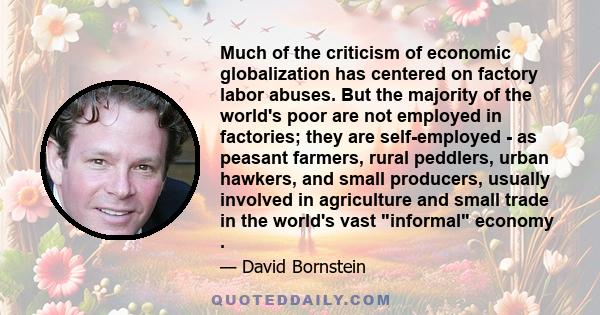 Much of the criticism of economic globalization has centered on factory labor abuses. But the majority of the world's poor are not employed in factories; they are self-employed - as peasant farmers, rural peddlers, urban hawkers, and small producers, usually involved in agriculture and small trade in the world's vast "informal" economy .

— David Bornstein

QUOTEDDAILY.COM